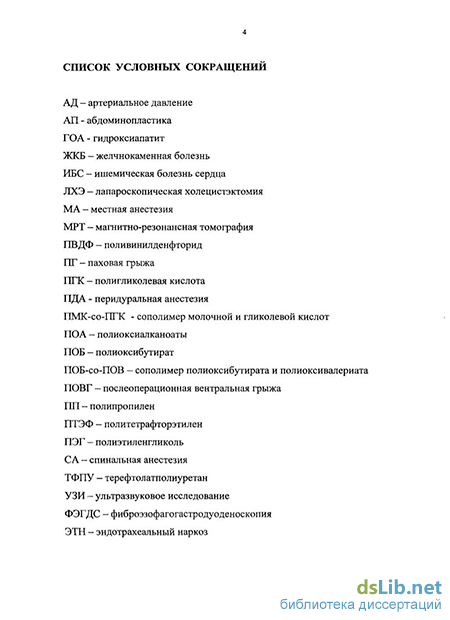 4

СПИСОК УСЛОВНЫХ СОКРАЩЕНИЙ

АД – артериальное давление

АП - абдоминопластика

ГОА - гидроксиапатит

ЖКБ – желчнокаменная болезнь

ИБС – ишемическая болезнь сердца

ЛХЭ – лапароскопическая холецистэктомия

МА – местная анестезия

МРТ – магнитно-резонансная томография

ПВДФ – поливинилденфторид

ПГ – паховая грыжа

ПГК – полигликолевая кислота

ПДА - перидуральная анестезия

ПМК-со-ПГК - сополимер молочной и гликолевой кислот

ПОА – полиоксиалканоаты

ПОБ – полиоксибутират

ПОБ-со-ПОВ – сополимер полиоксибутирата и полиоксивалериата

ПОВГ – послеоперационная вентральная грыжа

ПП – полипропилен

ПТЭФ – политетрафторэтилен

ПЭГ – полиэтиленгликоль

СА – спинальная анестезия

ТФПУ – терефтолатполиуретан

УЗИ – ультразвуковое исследование

ФЭГДС – фиброэзофагогастродуоденоскопия

ЭТН – эндотрахеальный наркоз

dsLib.net
библиотека диссертаций